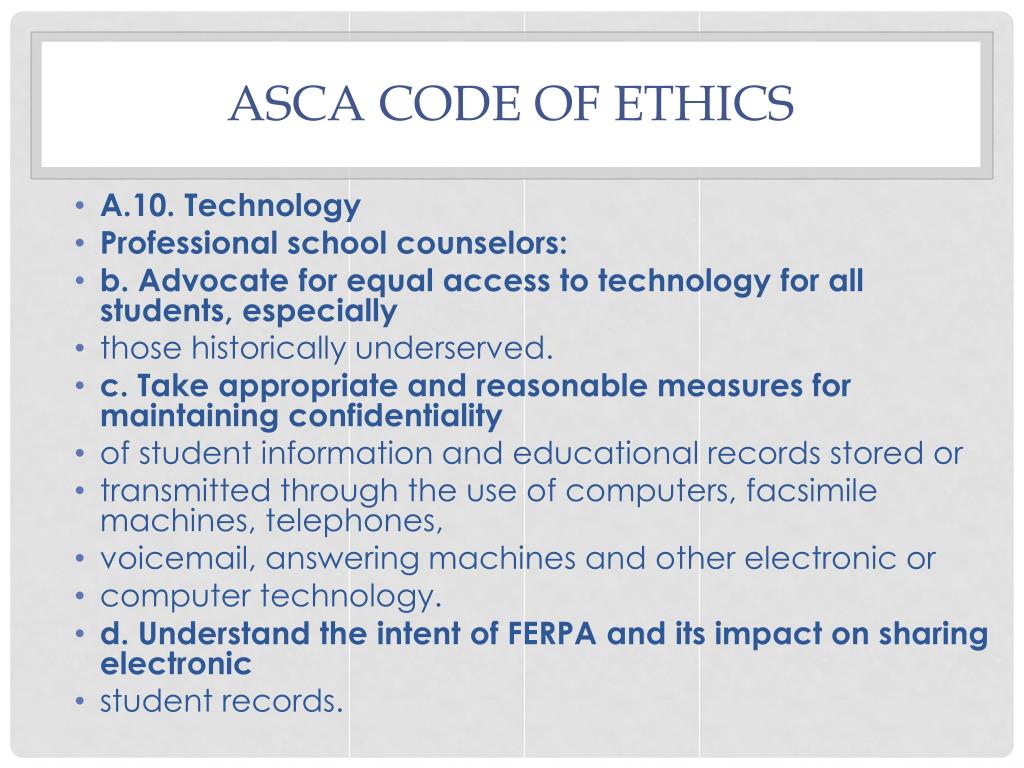 ASCA CODE OF ETHICS

• A.10. Technology
• Professional school counselors:
• b. Advocate for equal access to technology for all students, especially
• those historically underserved.
• c. Take appropriate and reasonable measures for maintaining confidentiality
• of student information and educational records stored or
• transmitted through the use of computers, facsimile machines, telephones,
• voicemail, answering machines and other electronic or
• computer technology.
• d. Understand the intent of FERPA and its impact on sharing electronic
• student records.